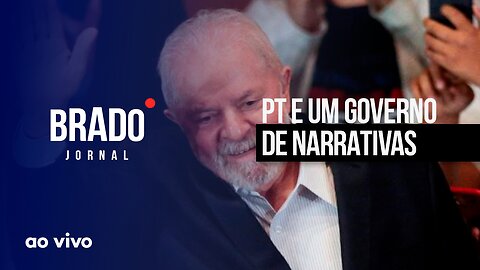 BRADO
JORNAL

PT E UM GOVERNO DE NARRATIVAS

ao vivo